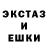 ЭКСТАЗ
И
ЕШКИ